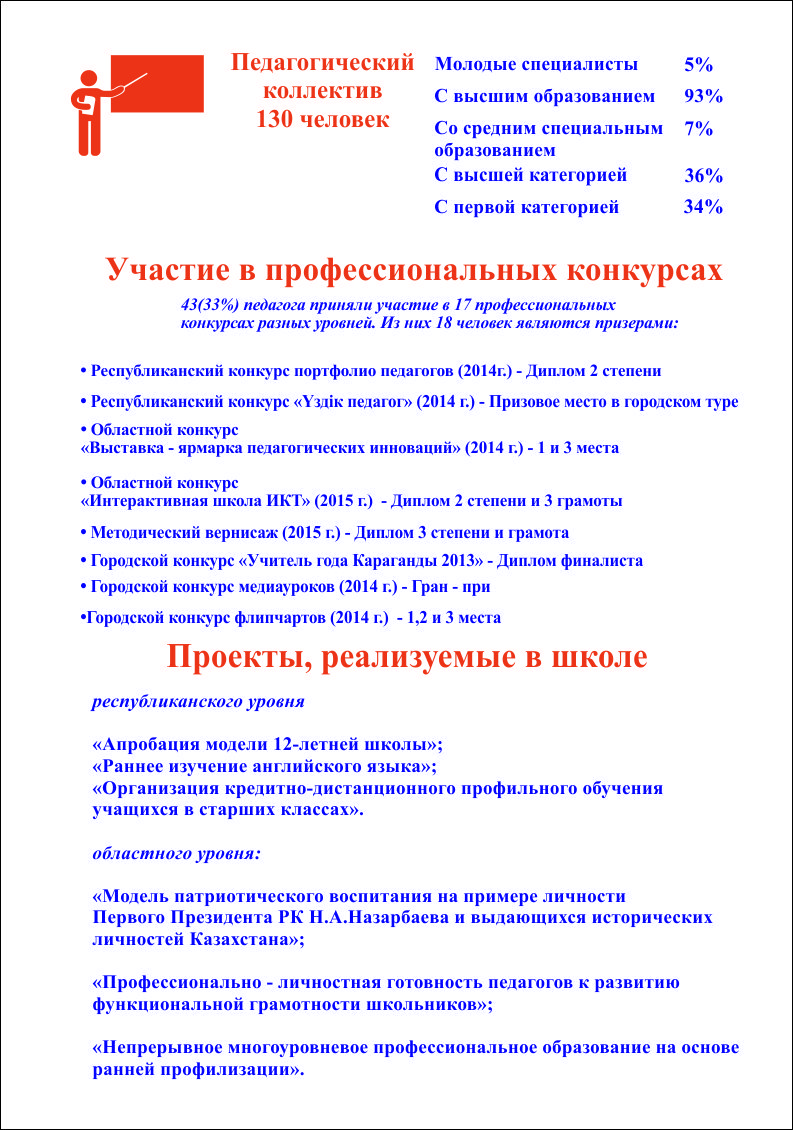 Педагогический коллектив 130 человек

| Молодые специалисты | 5% |
|---|---|
| С высшим образованием | 93% |
| Со средним специальным образованием | 7% |
| С высшей категорией | 36% |
| С первой категорией | 34% |

Участие в профессиональных конкурсах

43(33%) педагога приняли участие в 17 профессиональных конкурсах разных уровней. Из них 18 человек являются призерами:

• Республиканский конкурс портфолио педагогов (2014г.) - Диплом 2 степени

• Республиканский конкурс «Үздік педагог» (2014 г.) - Призовое место в городском туре

• Областной конкурс
«Выставка - ярмарка педагогических инноваций» (2014 г.) - 1 и 3 места

• Областной конкурс
«Интерактивная школа ИКТ» (2015 г.) - Диплом 2 степени и 3 грамоты

• Методический вернисаж (2015 г.) - Диплом 3 степени и грамота

• Городской конкурс «Учитель года Караганды 2013» - Диплом финалиста

• Городской конкурс медиауроков (2014 г.) - Гран - при

•Городской конкурс флипчартов (2014 г.) - 1,2 и 3 места

Проекты, реализуемые в школе

республиканского уровня

«Апробация модели 12-летней школы»;
«Раннее изучение английского языка»;
«Организация кредитно-дистанционного профильного обучения учащихся в старших классах».

областного уровня:

«Модель патриотического воспитания на примере личности Первого Президента РК Н.А.Назарбаева и выдающихся исторических личностей Казахстана»;

«Профессионально - личностная готовность педагогов к развитию функциональной грамотности школьников»;

«Непрерывное многоуровневое профессиональное образование на основе ранней профилизации».